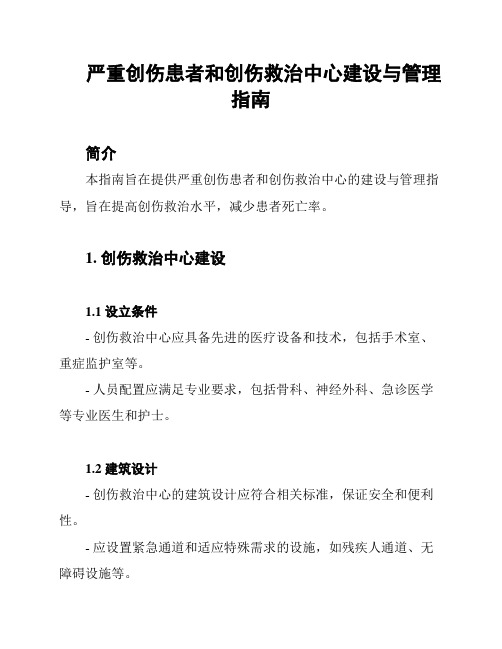 严重创伤患者和创伤救治中心建设与管理指南

简介

本指南旨在提供严重创伤患者和创伤救治中心的建设与管理指导，旨在提高创伤救治水平，减少患者死亡率。

1. 创伤救治中心建设

1.1 设立条件

- 创伤救治中心应具备先进的医疗设备和技术，包括手术室、重症监护室等。

- 人员配置应满足专业要求，包括骨科、神经外科、急诊医学等专业医生和护士。

1.2 建筑设计

- 创伤救治中心的建筑设计应符合相关标准，保证安全和便利性。

- 应设置紧急通道和适应特殊需求的设施，如残疾人通道、无障碍设施等。